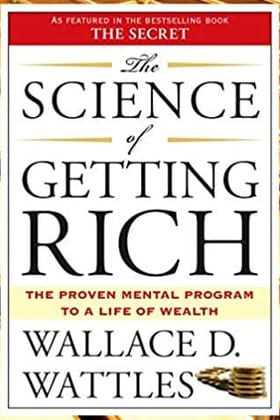 AS FEATURED IN THE BESTSELLING BOOK
THE SECRET

The
SCIENCE
of
GETTING
RICH

THE PROVEN MENTAL PROGRAM
TO A LIFE OF WEALTH

WALLACE D.
WATTLES